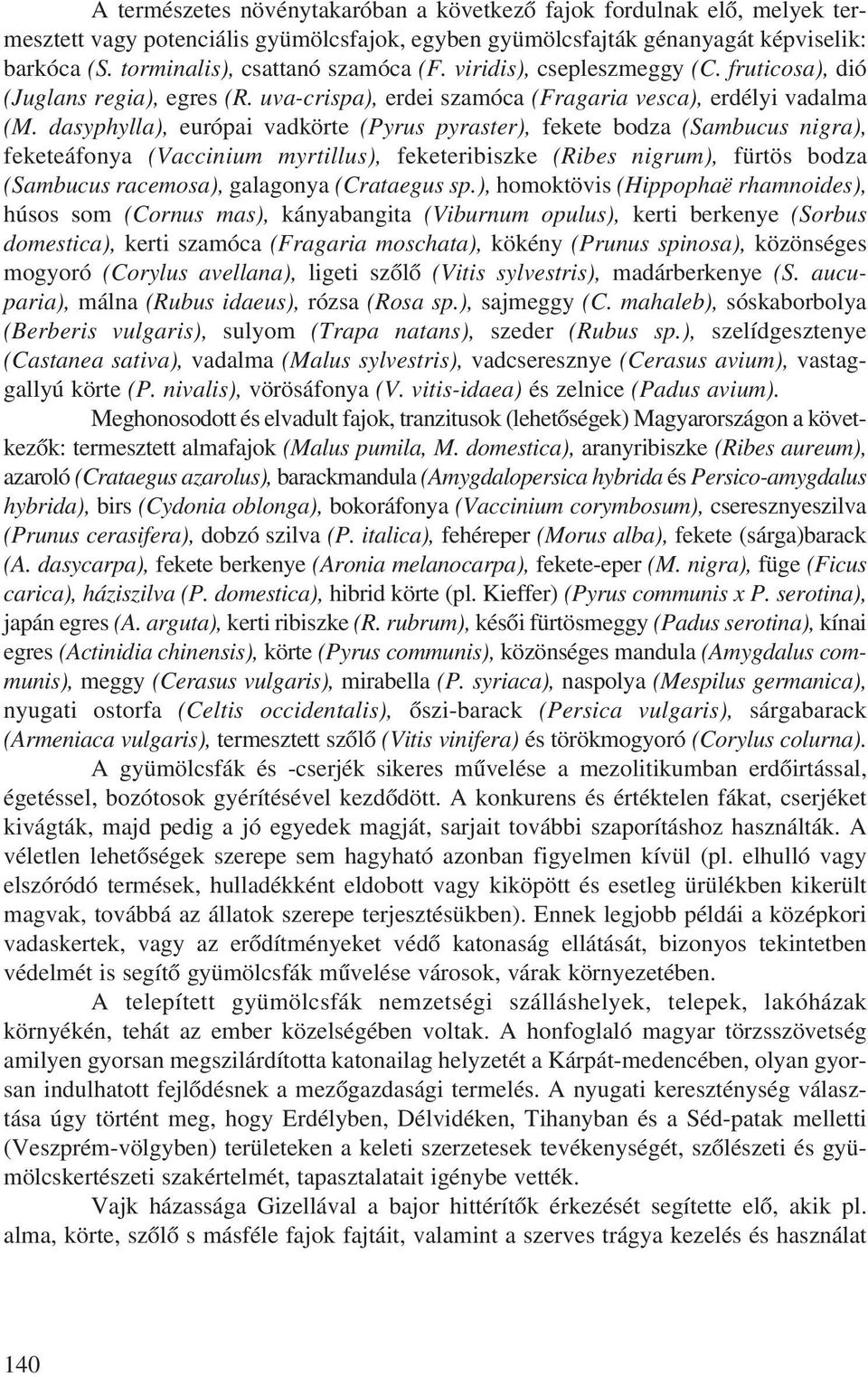 A természetes növénytakaróban a következő fajok fordulnak elő, melyek termesztett vagy potenciális gyümölcsfajok, egyben gyümölcsfajták génanyagát képviselik: barkóca (S. torminalis), csattanó szamóca (F. viridis), csepleszmeggy (C. fruticosa), dió (Juglans regia), egres (R. uva-crispa), erdei szamóca (Fragaria vesca), erdélyi vadalma (M. dasyphylla), európai vadkörte (Pyrus pyraster), fekete bodza (Sambucus nigra), feketeáfonya (Vaccinium myrtillus), feketeribiszke (Ribes nigrum), fürtös bodza (Sambucus racemosa), galagonya (Crataegus sp.), homoktövis (Hippophaë rhamnoides), húsos som (Cornus mas), kányabangita (Viburnum opulus), kerti berkenye (Sorbus domestica), kerti szamóca (Fragaria moschata), kökény (Prunus spinosa), közönséges mogyoró (Corylus avellana), ligeti szőlő (Vitis sylvestris), madárberkenye (S. aucuparia), málna (Rubus idaeus), rózsa (Rosa sp.), sajmeggy (C. mahaleb), sóskaborbolya (Berberis vulgaris), sulyom (Trapa natans), szeder (Rubus sp.), szelídgesztenye (Castanea sativa), vadalma (Malus sylvestris), vadcseresznye (Cerasus avium), vastaggallyú körte (P. nivalis), vörösáfonya (V. vitis-idaea) és zelnice (Padus avium).

Meghonosodott és elvadult fajok, tranzitusok (lehetőségek) Magyarországon a következők: termesztett almafajok (Malus pumila, M. domestica), aranyribiszke (Ribes aureum), azaroló (Crataegus azarolus), barackmandula (Amygdalopersica hybrida és Persico-amygdalus hybrida), birs (Cydonia oblonga), bokoráfonya (Vaccinium corymbosum), cseresznyeszilva (Prunus cerasifera), dobzó szilva (P. italica), fehéreper (Morus alba), fekete (sárga)barack (A. dasycarpa), fekete berkenye (Aronia melanocarpa), fekete-eper (M. nigra), füge (Ficus carica), háziszilva (P. domestica), hibrid körte (pl. Kieffer) (Pyrus communis x P. serotina), japán egres (A. arguta), kerti ribiszke (R. rubrum), késői fürtösmeggy (Padus serotina), kínai egres (Actinidia chinensis), körte (Pyrus communis), közönséges mandula (Amygdalus communis), meggy (Cerasus vulgaris), mirabella (P. syriaca), naspolya (Mespilus germanica), nyugati ostorfa (Celtis occidentalis), őszi-barack (Persica vulgaris), sárgabarack (Armeniaca vulgaris), termesztett szőlő (Vitis vinifera) és törökmogyoró (Corylus colurna).

A gyümölcsfák és -cserjék sikeres művelése a mezolitikumban erdőirtással, égetéssel, bozótosok gyérítésével kezdődött. A konkurens és értéktelen fákat, cserjéket kivágták, majd pedig a jó egyedek magját, sarjait további szaporításhoz használták. A véletlen lehetőségek szerepe sem hagyható azonban figyelmen kívül (pl. elhulló vagy elszóródó termések, hulladékként eldobott vagy kiköpött és esetleg ürülékben kikerült magvak, továbbá az állatok szerepe terjesztésükben). Ennek legjobb példái a középkori vadaskertek, vagy az erődítményeket védő katonaság ellátását, bizonyos tekintetben védelmét is segítő gyümölcsfák művelése városok, várak környezetében.

A telepített gyümölcsfák nemzetségi szálláshelyek, telepek, lakóházak környékén, tehát az ember közelségében voltak. A honfoglaló magyar törzsszövetség amilyen gyorsan megszilárdította katonailag helyzetét a Kárpát-medencében, olyan gyorsan indulhatott fejlődésnek a mezőgazdasági termelés. A nyugati kereszténység választása úgy történt meg, hogy Erdélyben, Délvidéken, Tihanyban és a Séd-patak melletti (Veszprém-völgyben) területeken a keleti szerzetesek tevékenységét, szőlészeti és gyümölcskertészeti szakértelmét, tapasztalatait igénybe vették.

Vajk házassága Gizellával a bajor hittérítők érkezését segítette elő, akik pl. alma, körte, szőlő s másféle fajok fajtáit, valamint a szerves trágya kezelés és használat

140